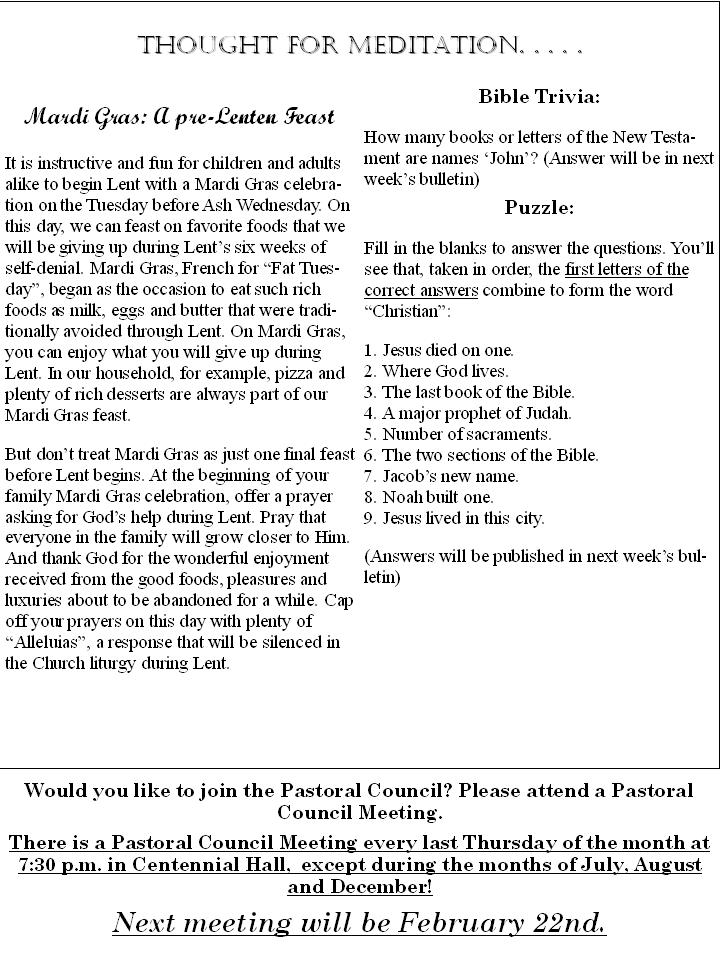 THOUGHT FOR MEDITATION. . . . .

Mardi Gras: A pre-Lenten Feast

It is instructive and fun for children and adults alike to begin Lent with a Mardi Gras celebration on the Tuesday before Ash Wednesday. On this day, we can feast on favorite foods that we will be giving up during Lent's six weeks of self-denial. Mardi Gras, French for "Fat Tuesday", began as the occasion to eat such rich foods as milk, eggs and butter that were traditionally avoided through Lent. On Mardi Gras, you can enjoy what you will give up during Lent. In our household, for example, pizza and plenty of rich desserts are always part of our Mardi Gras feast.

But don't treat Mardi Gras as just one final feast before Lent begins. At the beginning of your family Mardi Gras celebration, offer a prayer asking for God's help during Lent. Pray that everyone in the family will grow closer to Him. And thank God for the wonderful enjoyment received from the good foods, pleasures and luxuries about to be abandoned for a while. Cap off your prayers on this day with plenty of "Alleluias", a response that will be silenced in the Church liturgy during Lent.

Bible Trivia:

How many books or letters of the New Testament are names 'John'? (Answer will be in next week's bulletin)

Puzzle:

Fill in the blanks to answer the questions. You'll see that, taken in order, the first letters of the correct answers combine to form the word "Christian":

1. Jesus died on one.
2. Where God lives.
3. The last book of the Bible.
4. A major prophet of Judah.
5. Number of sacraments.
6. The two sections of the Bible.
7. Jacob's new name.
8. Noah built one.
9. Jesus lived in this city.

(Answers will be published in next week's bulletin)

Would you like to join the Pastoral Council? Please attend a Pastoral Council Meeting.

There is a Pastoral Council Meeting every last Thursday of the month at 7:30 p.m. in Centennial Hall, except during the months of July, August and December!

Next meeting will be February 22nd.